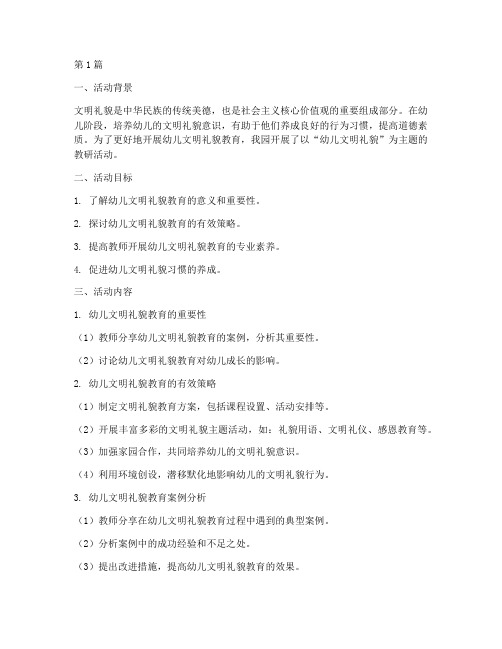 第1篇

一、活动背景

文明礼貌是中华民族的传统美德，也是社会主义核心价值观的重要组成部分。在幼儿阶段，培养幼儿的文明礼貌意识，有助于他们养成良好的行为习惯，提高道德素质。为了更好地开展幼儿文明礼貌教育，我园开展了以“幼儿文明礼貌”为主题的教研活动。

二、活动目标

1. 了解幼儿文明礼貌教育的意义和重要性。

2. 探讨幼儿文明礼貌教育的有效策略。

3. 提高教师开展幼儿文明礼貌教育的专业素养。

4. 促进幼儿文明礼貌习惯的养成。

三、活动内容

1. 幼儿文明礼貌教育的重要性

（1）教师分享幼儿文明礼貌教育的案例，分析其重要性。

（2）讨论幼儿文明礼貌教育对幼儿成长的影响。

2. 幼儿文明礼貌教育的有效策略

（1）制定文明礼貌教育方案，包括课程设置、活动安排等。

（2）开展丰富多彩的文明礼貌主题活动，如：礼貌用语、文明礼仪、感恩教育等。

（3）加强家园合作，共同培养幼儿的文明礼貌意识。

（4）利用环境创设，潜移默化地影响幼儿的文明礼貌行为。

3. 幼儿文明礼貌教育案例分析

（1）教师分享在幼儿文明礼貌教育过程中遇到的典型案例。

（2）分析案例中的成功经验和不足之处。

（3）提出改进措施，提高幼儿文明礼貌教育的效果。